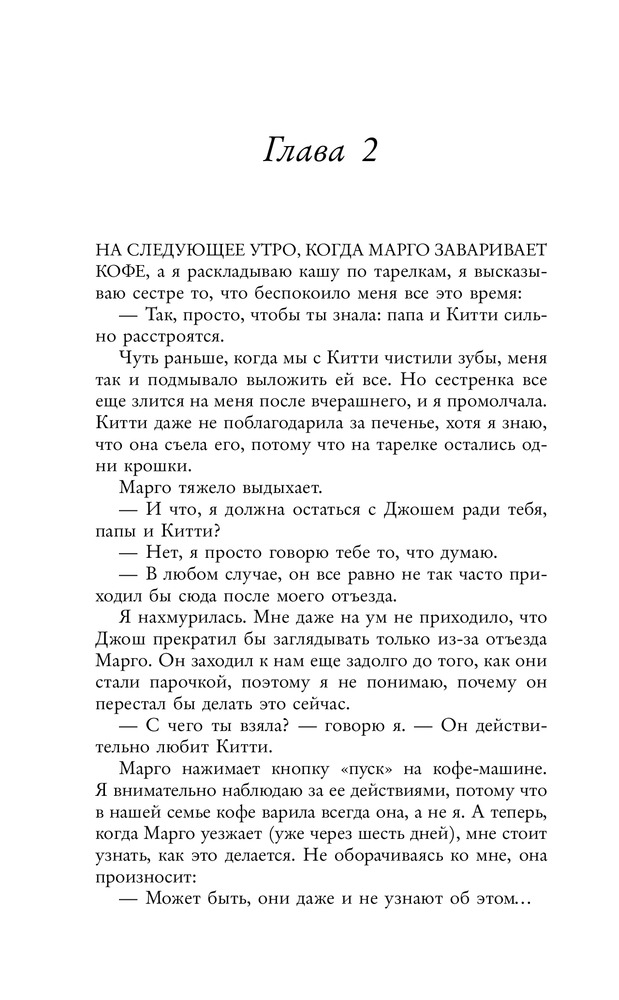 Глава 2

НА СЛЕДУЮЩЕЕ УТРО, КОГДА МАРГО ЗАВАРИВАЕТ КОФЕ, а я раскладываю кашу по тарелкам, я высказываю сестре то, что беспокоило меня все это время:

— Так, просто, чтобы ты знала: папа и Китти сильно расстроятся.

Чуть раньше, когда мы с Китти чистили зубы, меня так и подмывало выложить ей все. Но сестренка все еще злится на меня после вчерашнего, и я промолчала. Китти даже не поблагодарила за печенье, хотя я знаю, что она съела его, потому что на тарелке остались одни крошки.

Марго тяжело выдыхает.

— И что, я должна остаться с Джошем ради тебя, папы и Китти?

— Нет, я просто говорю тебе то, что думаю.

— В любом случае, он все равно не так часто приходил бы сюда после моего отъезда.

Я нахмурилась. Мне даже на ум не приходило, что Джош прекратил бы заглядывать только из-за отъезда Марго. Он заходил к нам еще задолго до того, как они стали парочкой, поэтому я не понимаю, почему он перестал бы делать это сейчас.

— С чего ты взяла? — говорю я. — Он действительно любит Китти.

Марго нажимает кнопку «пуск» на кофе-машине. Я внимательно наблюдаю за ее действиями, потому что в нашей семье кофе варила всегда она, а не я. А теперь, когда Марго уезжает (уже через шесть дней), мне стоит узнать, как это делается. Не оборачиваясь ко мне, она произносит:

— Может быть, они даже и не узнают об этом...